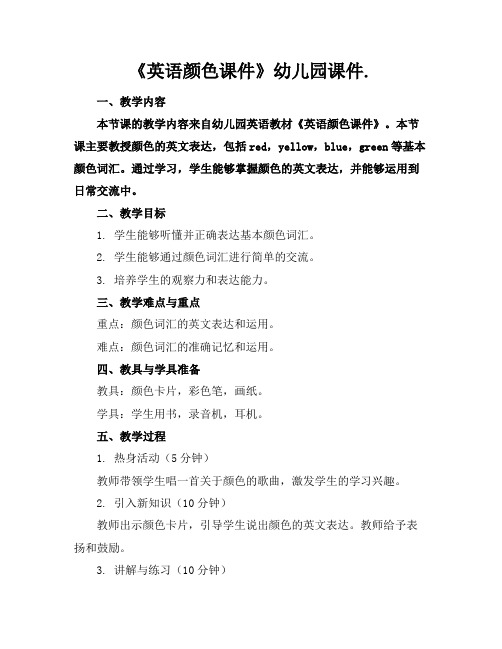 《英语颜色课件》幼儿园课件.

一、教学内容

本节课的教学内容来自幼儿园英语教材《英语颜色课件》。本节课主要教授颜色的英文表达，包括 red，yellow，blue，green 等基本颜色词汇。通过学习，学生能够掌握颜色的英文表达，并能够运用到日常交流中。

二、教学目标

1. 学生能够听懂并正确表达基本颜色词汇。

2. 学生能够通过颜色词汇进行简单的交流。

3. 培养学生的观察力和表达能力。

三、教学难点与重点

重点：颜色词汇的英文表达和运用。

难点：颜色词汇的准确记忆和运用。

四、教具与学具准备

教具：颜色卡片，彩色笔，画纸。

学具：学生用书，录音机，耳机。

五、教学过程

1. 热身活动（5 分钟）

教师带领学生唱一首关于颜色的歌曲，激发学生的学习兴趣。

2. 引入新知识（10 分钟）

教师出示颜色卡片，引导学生说出颜色的英文表达。教师给予表扬和鼓励。

3. 讲解与练习（10 分钟）